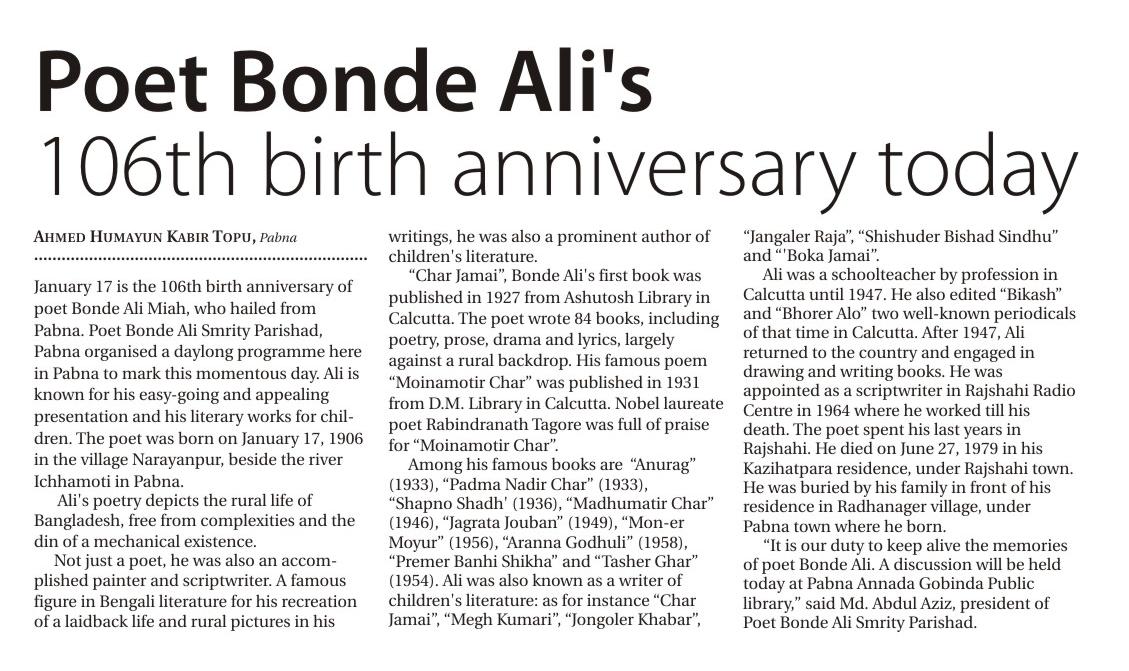 Poet Bonde Ali's
106th birth anniversary today

AHMED HUMAYUN KABIR TOPU, Pabna

January 17 is the 106th birth anniversary of poet Bonde Ali Miah, who hailed from Pabna. Poet Bonde Ali Smrity Parishad, Pabna organised a daylong programme here in Pabna to mark this momentous day. Ali is known for his easy-going and appealing presentation and his literary works for children. The poet was born on January 17, 1906 in the village Narayanpur, beside the river Ichhamoti in Pabna.

Ali's poetry depicts the rural life of Bangladesh, free from complexities and the din of a mechanical existence.

Not just a poet, he was also an accomplished painter and scriptwriter. A famous figure in Bengali literature for his recreation of a laidback life and rural pictures in his writings, he was also a prominent author of children's literature.

"Char Jamai", Bonde Ali's first book was published in 1927 from Ashutosh Library in Calcutta. The poet wrote 84 books, including poetry, prose, drama and lyrics, largely against a rural backdrop. His famous poem "Moinamotir Char" was published in 1931 from D.M. Library in Calcutta. Nobel laureate poet Rabindranath Tagore was full of praise for "Moinamotir Char".

Among his famous books are "Anurag" (1933), "Padma Nadir Char" (1933), "Shapno Shadh' (1936), "Madhumatir Char" (1946), "Jagrata Jouban" (1949), "Mon-er Moyur" (1956), "Aranna Godhuli" (1958), "Premer Banhi Shikha" and "Tasher Ghar" (1954). Ali was also known as a writer of children's literature: as for instance "Char Jamai", "Megh Kumari", "Jongoler Khabar", "Jangaler Raja", "Shishuder Bishad Sindhu" and "'Boka Jamai".

Ali was a schoolteacher by profession in Calcutta until 1947. He also edited "Bikash" and "Bhorer Alo" two well-known periodicals of that time in Calcutta. After 1947, Ali returned to the country and engaged in drawing and writing books. He was appointed as a scriptwriter in Rajshahi Radio Centre in 1964 where he worked till his death. The poet spent his last years in Rajshahi. He died on June 27, 1979 in his Kazihatpara residence, under Rajshahi town. He was buried by his family in front of his residence in Radhanager village, under Pabna town where he born.

"It is our duty to keep alive the memories of poet Bonde Ali. A discussion will be held today at Pabna Annada Gobinda Public library," said Md. Abdul Aziz, president of Poet Bonde Ali Smrity Parishad.